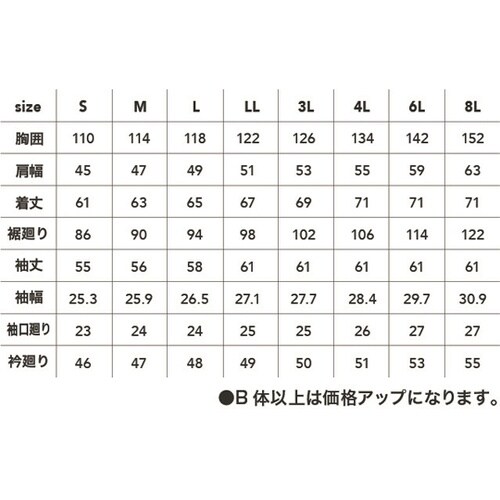 | size | S | M | L | LL | 3L | 4L | 6L | 8L |
|---|---|---|---|---|---|---|---|---|
| 胸囲 | 110 | 114 | 118 | 122 | 126 | 134 | 142 | 152 |
| 肩幅 | 45 | 47 | 49 | 51 | 53 | 55 | 59 | 63 |
| 着丈 | 61 | 63 | 65 | 67 | 69 | 71 | 71 | 71 |
| 裾廻り | 86 | 90 | 94 | 98 | 102 | 106 | 114 | 122 |
| 袖丈 | 55 | 56 | 58 | 61 | 61 | 61 | 61 | 61 |
| 袖幅 | 25.3 | 25.9 | 26.5 | 27.1 | 27.7 | 28.4 | 29.7 | 30.9 |
| 袖口廻り | 23 | 24 | 24 | 25 | 25 | 26 | 27 | 27 |
| 衿廻り | 46 | 47 | 48 | 49 | 50 | 51 | 53 | 55 |

●B 体以上は価格アップになります。